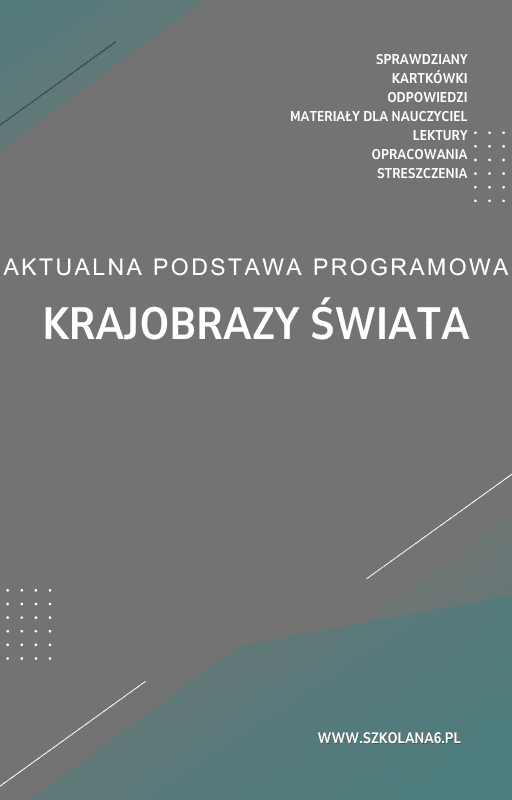 SPRAWDZIANY
KARTKÓWKI
ODPOWIEDZI
MATERIAŁY DLA NAUCZYCIEL
LEKTURY
OPRACOWANIA
STRESZCZENIA

AKTUALNA PODSTAWA PROGRAMOWA

KRAJOBRAZY ŚWIATA

WWW.SZKOLANA6.PL